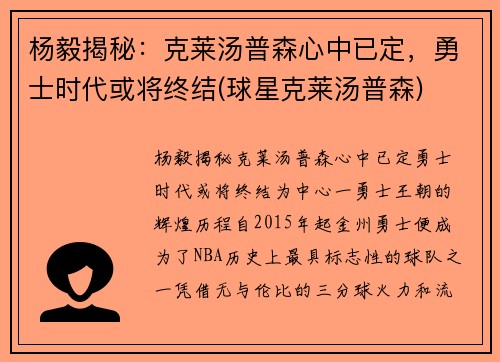 杨毅揭秘：克莱汤普森心中已定，勇士时代或将终结(球星克莱汤普森)

杨毅揭秘克莱汤普森心中已定勇士时代或将终结为中心一勇士王朝的辉煌历程自2015年起金州勇士便成为了NBA历史上最具标志性的球队之一凭借无与伦比的三分球火力和流